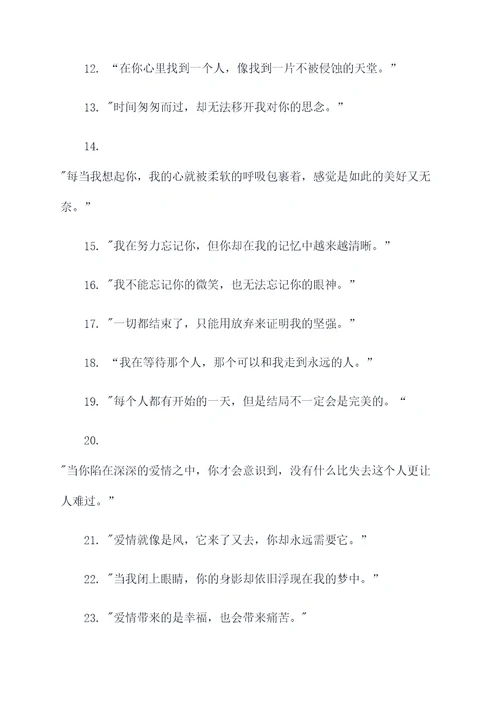 12. “在你心里找到一个人，像找到一片不被侵蚀的天堂。”

13. "时间匆匆而过，却无法移开我对你的思念。”

14.

"每当我想起你，我的心就被柔软的呼吸包裹着，感觉是如此的美好又无奈。”

15. "我在努力忘记你，但你却在我的记忆中越来越清晰。”

16. "我不能忘记你的微笑，也无法忘记你的眼神。”

17. "一切都结束了，只能用放弃来证明我的坚强。”

18. “我在等待那个人，那个可以和我走到永远的人。”

19. "每个人都有开始的一天，但是结局不一定会是完美的。“

20.

"当你陷在深深的爱情之中，你才会意识到，没有什么比失去这个人更让人难过。”

21. "爱情就像是风，它来了又去，你却永远需要它。”

22. "当我闭上眼睛，你的身影却依旧浮现在我的梦中。”

23. "爱情带来的是幸福，也会带来痛苦。"